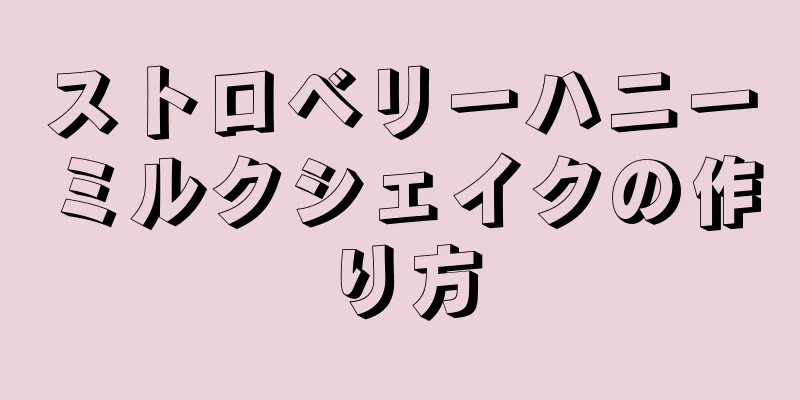 ストロベリーハニーミルクシェイクの作り方